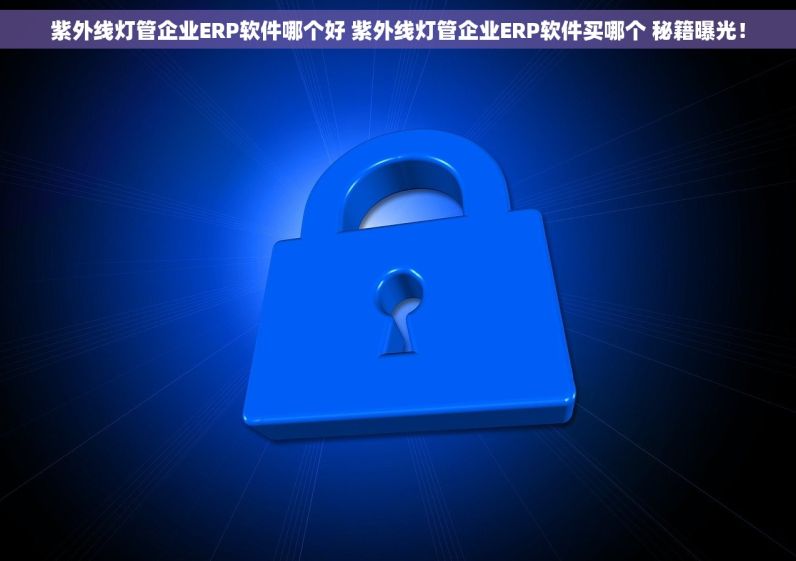 紫外线灯管企业ERP软件哪个好 紫外线灯管企业ERP软件买哪个 秘籍曝光！